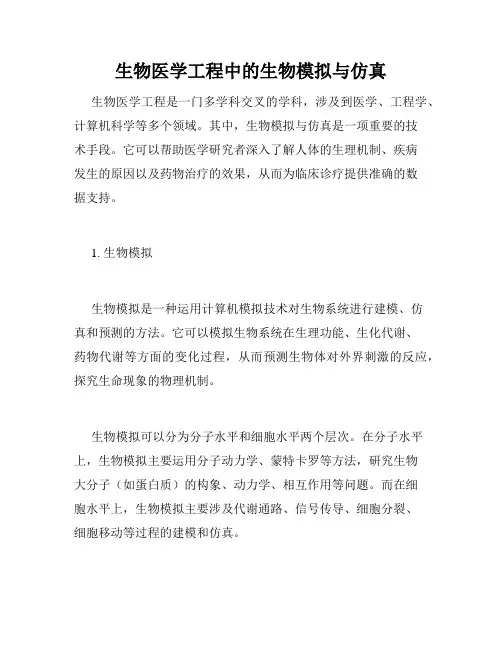 生物医学工程中的生物模拟与仿真

生物医学工程是一门多学科交叉的学科，涉及到医学、工程学、计算机科学等多个领域。其中，生物模拟与仿真是一项重要的技术手段。它可以帮助医学研究者深入了解人体的生理机制、疾病发生的原因以及药物治疗的效果，从而为临床诊疗提供准确的数据支持。

1. 生物模拟

生物模拟是一种运用计算机模拟技术对生物系统进行建模、仿真和预测的方法。它可以模拟生物系统在生理功能、生化代谢、药物代谢等方面的变化过程，从而预测生物体对外界刺激的反应，探究生命现象的物理机制。

生物模拟可以分为分子水平和细胞水平两个层次。在分子水平上，生物模拟主要运用分子动力学、蒙特卡罗等方法，研究生物大分子（如蛋白质）的构象、动力学、相互作用等问题。而在细胞水平上，生物模拟主要涉及代谢通路、信号传导、细胞分裂、细胞移动等过程的建模和仿真。